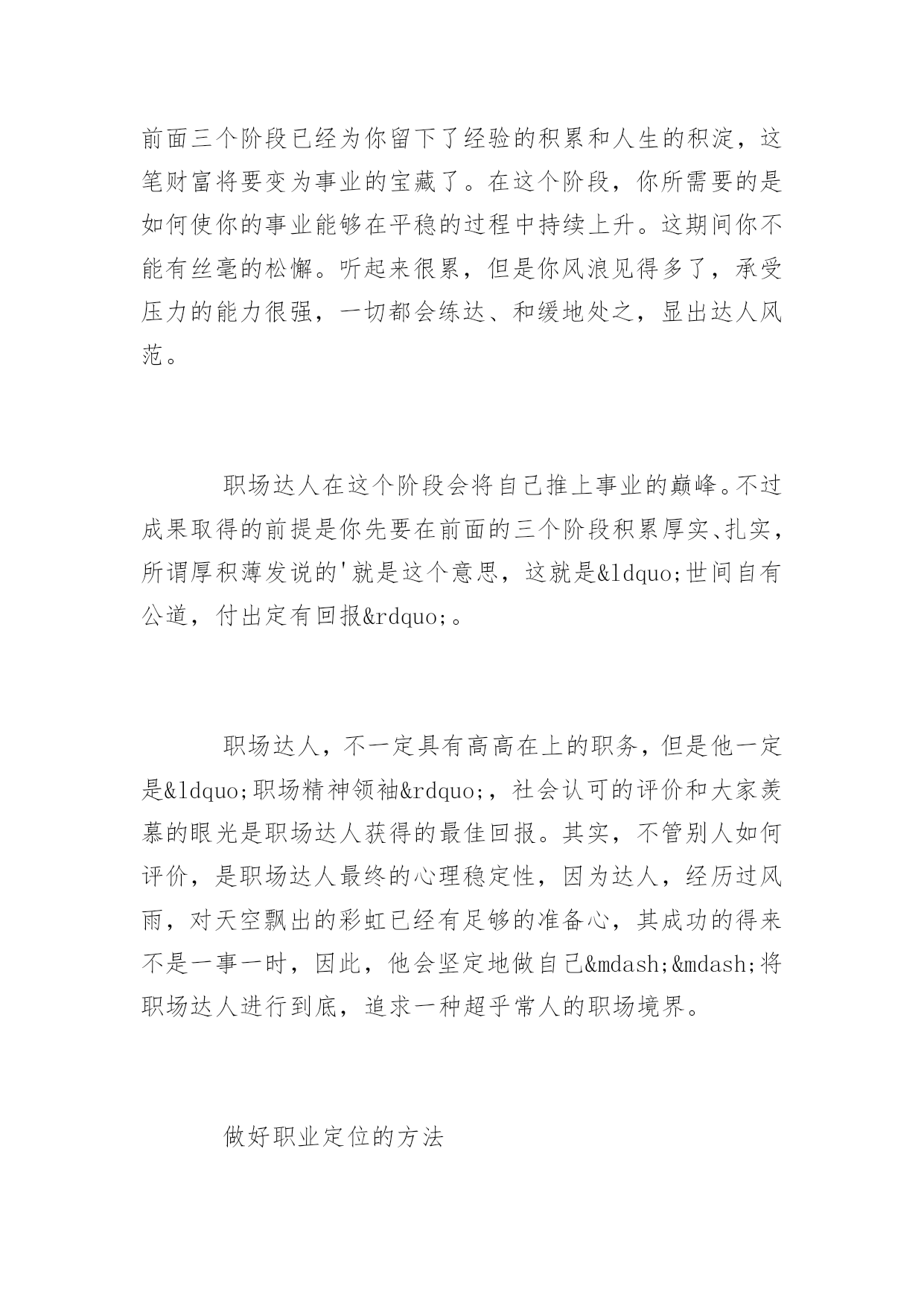 前面三个阶段已经为你留下了经验的积累和人生的积淀，这笔财富将要变为事业的宝藏了。在这个阶段，你所需要的是如何使你的事业能够在平稳的过程中持续上升。这期间你不能有丝毫的松懈。听起来很累，但是你风浪见得多了，承受压力的能力很强，一切都会练达、和缓地处之，显出达人风范。

职场达人在这个阶段会将自己推上事业的巅峰。不过成果取得的前提是你先要在前面的三个阶段积累厚实、扎实，所谓厚积薄发说的'就是这个意思，这就是&ldquo;世间自有公道，付出定有回报&rdquo;。

职场达人，不一定具有高高在上的职务，但是他一定是&ldquo;职场精神领袖&rdquo;，社会认可的评价和大家羡慕的眼光是职场达人获得的最佳回报。其实，不管别人如何评价，是职场达人最终的心理稳定性，因为达人，经历过风雨，对天空飘出的彩虹已经有足够的准备心，其成功的得来不是一事一时，因此，他会坚定地做自己&mdash;&mdash;将职场达人进行到底，追求一种超乎常人的职场境界。

做好职业定位的方法